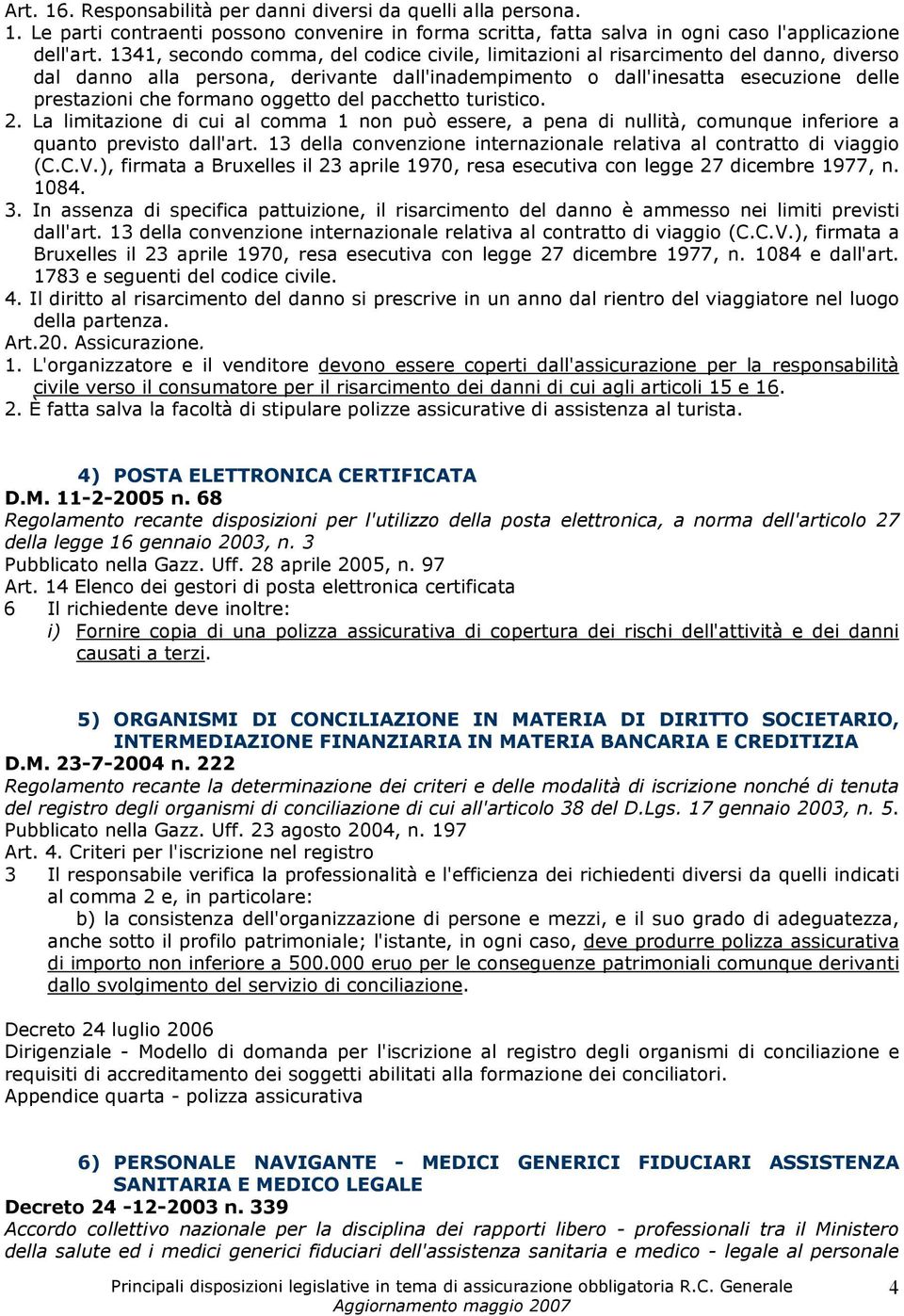 Art. 16. Responsabilità per danni diversi da quelli alla persona.
1. Le parti contraenti possono convenire in forma scritta, fatta salva in ogni caso l'applicazione dell'art. 1341, secondo comma, del codice civile, limitazioni al risarcimento del danno, diverso dal danno alla persona, derivante dall'inadempimento o dall'inesatta esecuzione delle prestazioni che formano oggetto del pacchetto turistico.
2. La limitazione di cui al comma 1 non può essere, a pena di nullità, comunque inferiore a quanto previsto dall'art. 13 della convenzione internazionale relativa al contratto di viaggio (C.C.V.), firmata a Bruxelles il 23 aprile 1970, resa esecutiva con legge 27 dicembre 1977, n. 1084.
3. In assenza di specifica pattuizione, il risarcimento del danno è ammesso nei limiti previsti dall'art. 13 della convenzione internazionale relativa al contratto di viaggio (C.C.V.), firmata a Bruxelles il 23 aprile 1970, resa esecutiva con legge 27 dicembre 1977, n. 1084 e dall'art. 1783 e seguenti del codice civile.
4. Il diritto al risarcimento del danno si prescrive in un anno dal rientro del viaggiatore nel luogo della partenza.
Art.20. Assicurazione.
1. L'organizzatore e il venditore devono essere coperti dall'assicurazione per la responsabilità civile verso il consumatore per il risarcimento dei danni di cui agli articoli 15 e 16.
2. È fatta salva la facoltà di stipulare polizze assicurative di assistenza al turista.

4) POSTA ELETTRONICA CERTIFICATA
D.M. 11-2-2005 n. 68
Regolamento recante disposizioni per l'utilizzo della posta elettronica, a norma dell'articolo 27 della legge 16 gennaio 2003, n. 3
Pubblicato nella Gazz. Uff. 28 aprile 2005, n. 97
Art. 14 Elenco dei gestori di posta elettronica certificata
6 Il richiedente deve inoltre:
i) Fornire copia di una polizza assicurativa di copertura dei rischi dell'attività e dei danni causati a terzi.

5) ORGANISMI DI CONCILIAZIONE IN MATERIA DI DIRITTO SOCIETARIO, INTERMEDIAZIONE FINANZIARIA IN MATERIA BANCARIA E CREDITIZIA
D.M. 23-7-2004 n. 222
Regolamento recante la determinazione dei criteri e delle modalità di iscrizione nonché di tenuta del registro degli organismi di conciliazione di cui all'articolo 38 del D.Lgs. 17 gennaio 2003, n. 5.
Pubblicato nella Gazz. Uff. 23 agosto 2004, n. 197
Art. 4. Criteri per l'iscrizione nel registro
3 Il responsabile verifica la professionalità e l'efficienza dei richiedenti diversi da quelli indicati al comma 2 e, in particolare:
b) la consistenza dell'organizzazione di persone e mezzi, e il suo grado di adeguatezza, anche sotto il profilo patrimoniale; l'istante, in ogni caso, deve produrre polizza assicurativa di importo non inferiore a 500.000 eruo per le conseguenze patrimoniali comunque derivanti dallo svolgimento del servizio di conciliazione.

Decreto 24 luglio 2006
Dirigenziale - Modello di domanda per l'iscrizione al registro degli organismi di conciliazione e requisiti di accreditamento dei soggetti abilitati alla formazione dei conciliatori.
Appendice quarta - polizza assicurativa

6) PERSONALE NAVIGANTE - MEDICI GENERICI FIDUCIARI ASSISTENZA SANITARIA E MEDICO LEGALE
Decreto 24 -12-2003 n. 339
Accordo collettivo nazionale per la disciplina dei rapporti libero - professionali tra il Ministero della salute ed i medici generici fiduciari dell'assistenza sanitaria e medico - legale al personale

Principali disposizioni legislative in tema di assicurazione obbligatoria R.C. Generale
Aggiornamento maggio 2007
4